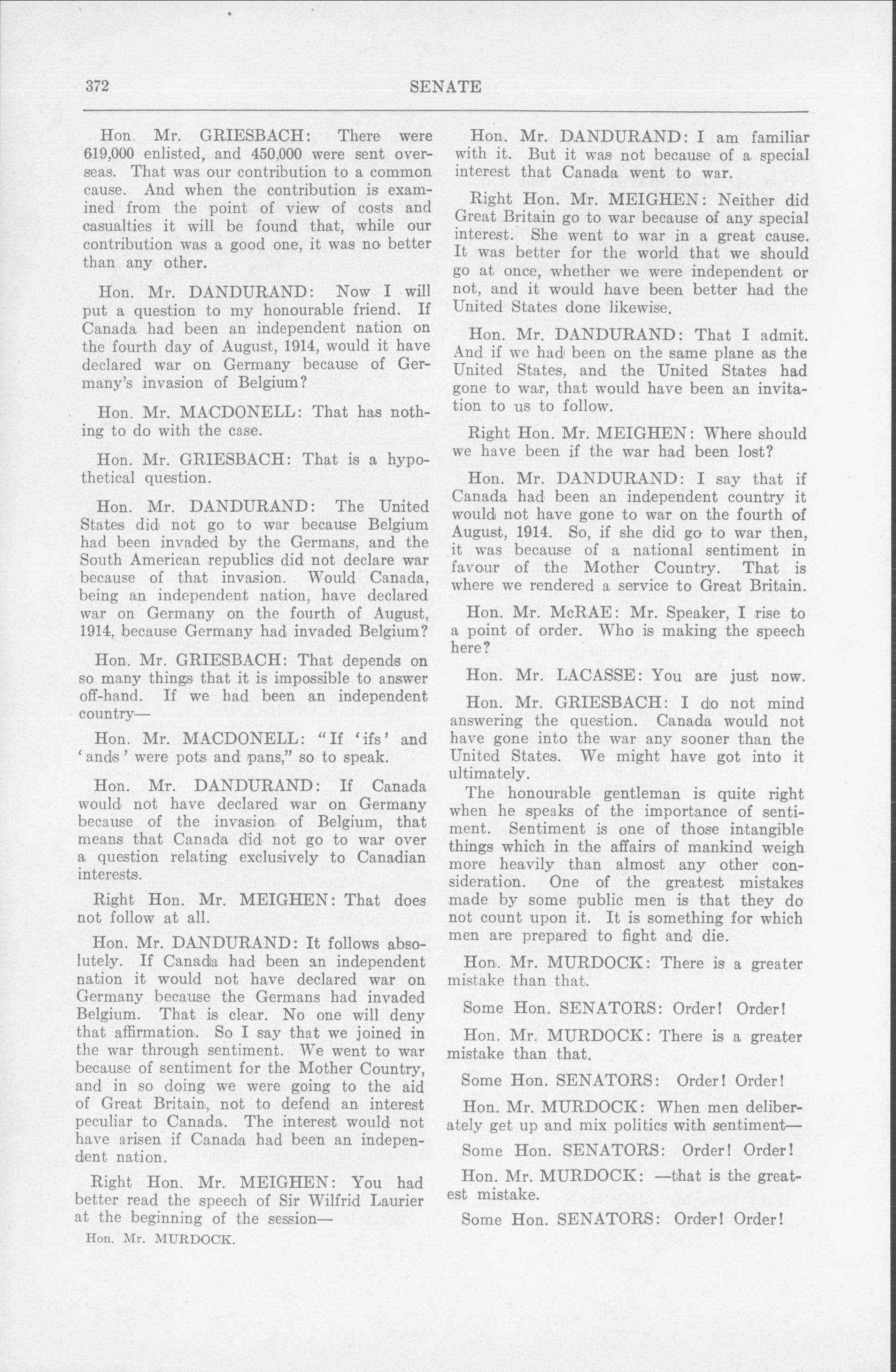 372 SENATE

Hon. Mr. GRIESBACH: There were 619,000 enlisted, and 450,000 were sent overseas. That was our contribution to a common cause. And when the contribution is examined from the point of view of costs and casualties it will be found that, while our contribution was a good one, it was no better than any other.

Hon. Mr. DANDURAND: Now I will put a question to my honourable friend. If Canada had been an independent nation on the fourth day of August, 1914, would it have declared war on Germany because of Germany's invasion of Belgium?

Hon. Mr. MACDONELL: That has nothing to do with the case.

Hon. Mr. GRIESBACH: That is a hypothetical question.

Hon. Mr. DANDURAND: The United States did not go to war because Belgium had been invaded by the Germans, and the South American republics did not declare war because of that invasion. Would Canada, being an independent nation, have declared war on Germany on the fourth of August, 1914, because Germany had invaded Belgium?

Hon. Mr. GRIESBACH: That depends on so many things that it is impossible to answer off-hand. If we had been an independent country—

Hon. Mr. MACDONELL: "If 'ifs' and 'ands' were pots and pans," so to speak.

Hon. Mr. DANDURAND: If Canada would not have declared war on Germany because of the invasion of Belgium, that means that Canada did not go to war over a question relating exclusively to Canadian interests.

Right Hon. Mr. MEIGHEN: That does not follow at all.

Hon. Mr. DANDURAND: It follows absolutely. If Canada had been an independent nation it would not have declared war on Germany because the Germans had invaded Belgium. That is clear. No one will deny that affirmation. So I say that we joined in the war through sentiment. We went to war because of sentiment for the Mother Country, and in so doing we were going to the aid of Great Britain, not to defend an interest peculiar to Canada. The interest would not have arisen if Canada had been an independent nation.

Right Hon. Mr. MEIGHEN: You had better read the speech of Sir Wilfrid Laurier at the beginning of the session—

Hon. Mr. MURDOCK.

Hon. Mr. DANDURAND: I am familiar with it. But it was not because of a special interest that Canada went to war.

Right Hon. Mr. MEIGHEN: Neither did Great Britain go to war because of any special interest. She went to war in a great cause. It was better for the world that we should go at once, whether we were independent or not, and it would have been better had the United States done likewise.

Hon. Mr. DANDURAND: That I admit. And if we had been on the same plane as the United States, and the United States had gone to war, that would have been an invitation to us to follow.

Right Hon. Mr. MEIGHEN: Where should we have been if the war had been lost?

Hon. Mr. DANDURAND: I say that if Canada had been an independent country it would not have gone to war on the fourth of August, 1914. So, if she did go to war then, it was because of a national sentiment in favour of the Mother Country. That is where we rendered a service to Great Britain.

Hon. Mr. McRAE: Mr. Speaker, I rise to a point of order. Who is making the speech here?

Hon. Mr. LACASSE: You are just now.

Hon. Mr. GRIESBACH: I do not mind answering the question. Canada would not have gone into the war any sooner than the United States. We might have got into it ultimately.

The honourable gentleman is quite right when he speaks of the importance of sentiment. Sentiment is one of those intangible things which in the affairs of mankind weigh more heavily than almost any other consideration. One of the greatest mistakes made by some public men is that they do not count upon it. It is something for which men are prepared to fight and die.

Hon. Mr. MURDOCK: There is a greater mistake than that.

Some Hon. SENATORS: Order! Order!

Hon. Mr. MURDOCK: There is a greater mistake than that.

Some Hon. SENATORS: Order! Order!

Hon. Mr. MURDOCK: When men deliberately get up and mix politics with sentiment—

Some Hon. SENATORS: Order! Order!

Hon. Mr. MURDOCK: —that is the greatest mistake.

Some Hon. SENATORS: Order! Order!